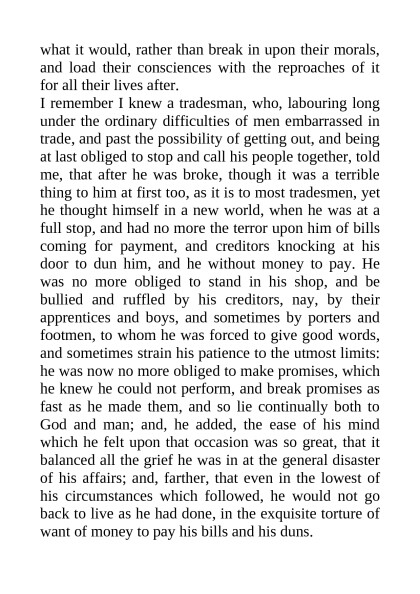 what it would, rather than break in upon their morals, and load their consciences with the reproaches of it for all their lives after.

I remember I knew a tradesman, who, labouring long under the ordinary difficulties of men embarrassed in trade, and past the possibility of getting out, and being at last obliged to stop and call his people together, told me, that after he was broke, though it was a terrible thing to him at first too, as it is to most tradesmen, yet he thought himself in a new world, when he was at a full stop, and had no more the terror upon him of bills coming for payment, and creditors knocking at his door to dun him, and he without money to pay. He was no more obliged to stand in his shop, and be bullied and ruffled by his creditors, nay, by their apprentices and boys, and sometimes by porters and footmen, to whom he was forced to give good words, and sometimes strain his patience to the utmost limits: he was now no more obliged to make promises, which he knew he could not perform, and break promises as fast as he made them, and so lie continually both to God and man; and, he added, the ease of his mind which he felt upon that occasion was so great, that it balanced all the grief he was in at the general disaster of his affairs; and, farther, that even in the lowest of his circumstances which followed, he would not go back to live as he had done, in the exquisite torture of want of money to pay his bills and his duns.